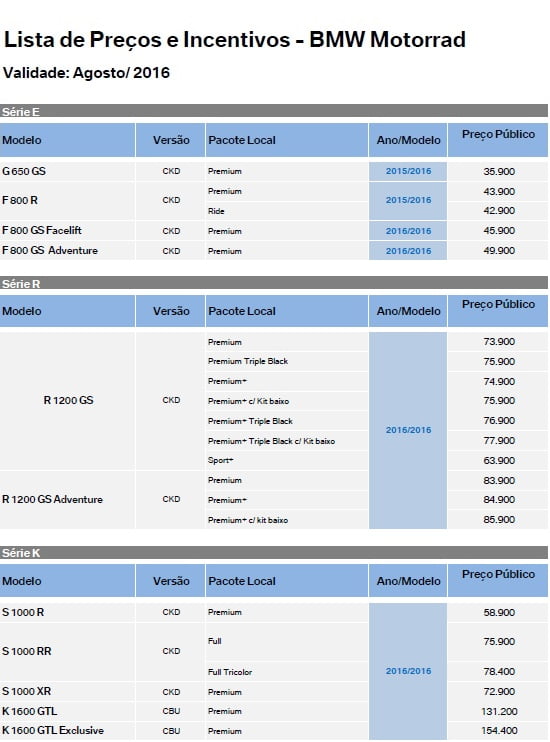 Lista de Preços e Incentivos - BMW Motorrad

Validade: Agosto/ 2016

Série E

| Modelo | Versão | Pacote Local | Ano/Modelo | Preço Público |
|---|---|---|---|---|
| G 650 GS | CKD | Premium | 2015/2016 | 35.900 |
| F 800 R | CKD | Premium | 2015/2016 | 43.900 |
| | | Ride | | 42.900 |
| F 800 GS Facelift | CKD | Premium | 2016/2016 | 45.900 |
| F 800 GS Adventure | CKD | Premium | 2016/2016 | 49.900 |

Série R

| Modelo | Versão | Pacote Local | Ano/Modelo | Preço Público |
|---|---|---|---|---|
| R 1200 GS | CKD | Premium | 2016/2016 | 73.900 |
| | | Premium Triple Black | | 75.900 |
| | | Premium+ | | 74.900 |
| | | Premium+ c/ Kit baixo | | 75.900 |
| | | Premium+ Triple Black | | 76.900 |
| | | Premium+ Triple Black c/ Kit baixo | | 77.900 |
| | | Sport+ | | 63.900 |
| R 1200 GS Adventure | CKD | Premium | | 83.900 |
| | | Premium+ | | 84.900 |
| | | Premium+ c/ kit baixo | | 85.900 |

Série K

| Modelo | Versão | Pacote Local | Ano/Modelo | Preço Público |
|---|---|---|---|---|
| S 1000 R | CKD | Premium | 2016/2016 | 58.900 |
| S 1000 RR | CKD | Full | | 75.900 |
| | | Full Tricolor | | 78.400 |
| S 1000 XR | CKD | Premium | | 72.900 |
| K 1600 GTL | CBU | Premium | | 131.200 |
| K 1600 GTL Exclusive | CBU | Premium | | 154.400 |